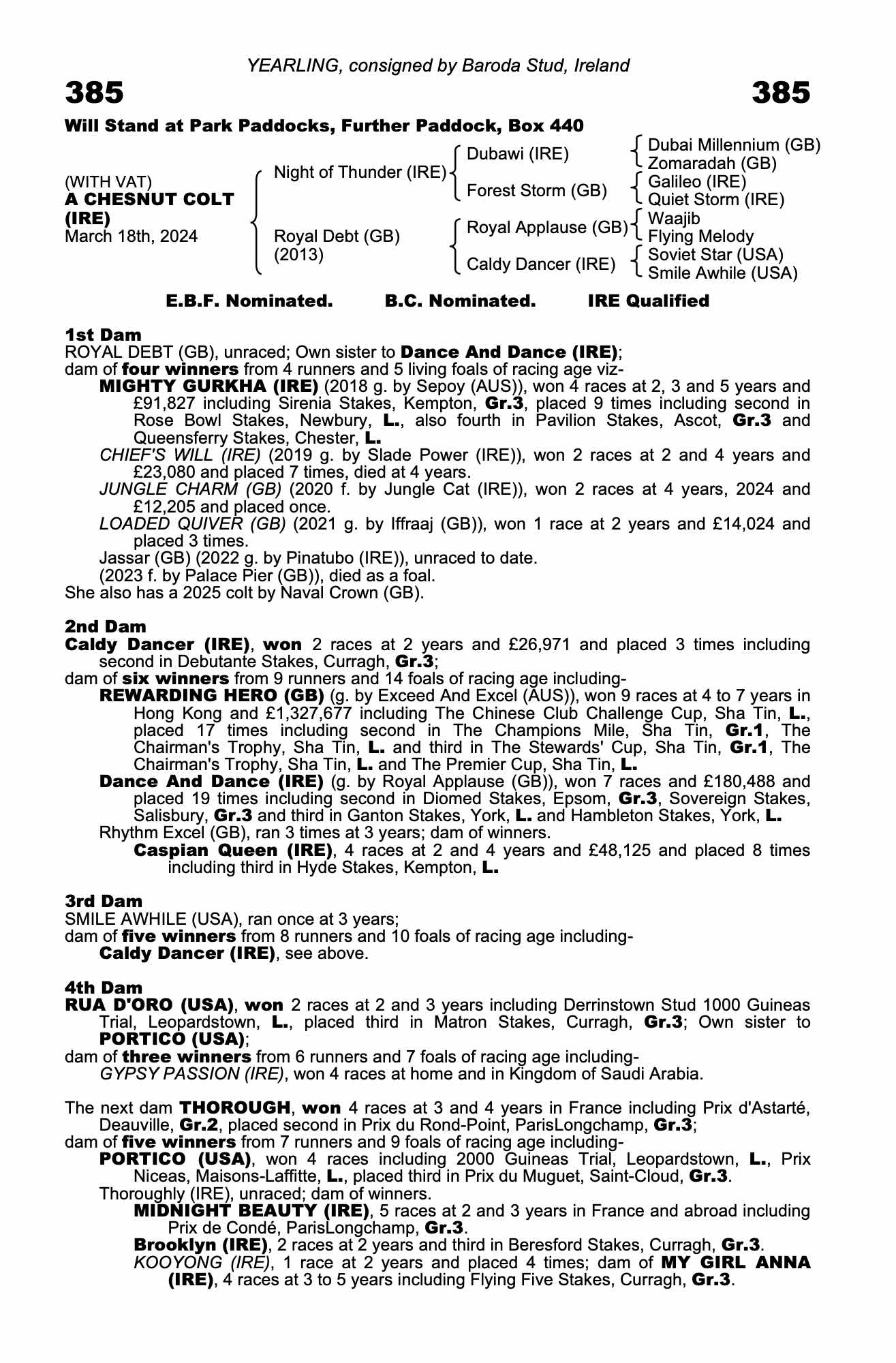 YEARLING, consigned by Baroda Stud, Ireland

385

385

Will Stand at Park Paddocks, Further Paddock, Box 440

(WITH VAT)
A CHESNUT COLT (IRE)
March 18th, 2024

Night of Thunder (IRE)
Royal Debt (GB) (2013)

Dubawi (IRE)
Forest Storm (GB)
Royal Applause (GB)
Caldy Dancer (IRE)

Dubai Millennium (GB)
Zomaradah (GB)
Galileo (IRE)
Quiet Storm (IRE)
Waajib
Flying Melody
Soviet Star (USA)
Smile Awhile (USA)

E.B.F. Nominated. B.C. Nominated. IRE Qualified

1st Dam
ROYAL DEBT (GB), unraced; Own sister to Dance And Dance (IRE);
dam of four winners from 4 runners and 5 living foals of racing age viz-
MIGHTY GURKHA (IRE) (2018 g. by Sepoy (AUS)), won 4 races at 2, 3 and 5 years and £91,827 including Sirenia Stakes, Kempton, Gr.3, placed 9 times including second in Rose Bowl Stakes, Newbury, L., also fourth in Pavilion Stakes, Ascot, Gr.3 and Queensferry Stakes, Chester, L.
CHIEF'S WILL (IRE) (2019 g. by Slade Power (IRE)), won 2 races at 2 and 4 years and £23,080 and placed 7 times, died at 4 years.
JUNGLE CHARM (GB) (2020 f. by Jungle Cat (IRE)), won 2 races at 4 years, 2024 and £12,205 and placed once.
LOADED QUIVER (GB) (2021 g. by Iffraaj (GB)), won 1 race at 2 years and £14,024 and placed 3 times.
Jassar (GB) (2022 g. by Pinatubo (IRE)), unraced to date.
(2023 f. by Palace Pier (GB)), died as a foal.
She also has a 2025 colt by Naval Crown (GB).

2nd Dam
Caldy Dancer (IRE), won 2 races at 2 years and £26,971 and placed 3 times including second in Debutante Stakes, Curragh, Gr.3;
dam of six winners from 9 runners and 14 foals of racing age including-
REWARDING HERO (GB) (g. by Exceed And Excel (AUS)), won 9 races at 4 to 7 years in Hong Kong and £1,327,677 including The Chinese Club Challenge Cup, Sha Tin, L., placed 17 times including second in The Champions Mile, Sha Tin, Gr.1, The Chairman's Trophy, Sha Tin, L. and third in The Stewards' Cup, Sha Tin, Gr.1, The Chairman's Trophy, Sha Tin, L. and The Premier Cup, Sha Tin, L.
Dance And Dance (IRE) (g. by Royal Applause (GB)), won 7 races and £180,488 and placed 19 times including second in Diomed Stakes, Epsom, Gr.3, Sovereign Stakes, Salisbury, Gr.3 and third in Ganton Stakes, York, L. and Hambleton Stakes, York, L.
Rhythm Excel (GB), ran 3 times at 3 years; dam of winners.
Caspian Queen (IRE), 4 races at 2 and 4 years and £48,125 and placed 8 times including third in Hyde Stakes, Kempton, L.

3rd Dam
SMILE AWHILE (USA), ran once at 3 years;
dam of five winners from 8 runners and 10 foals of racing age including-
Caldy Dancer (IRE), see above.

4th Dam
RUA D'ORO (USA), won 2 races at 2 and 3 years including Derrinstown Stud 1000 Guineas Trial, Leopardstown, L., placed third in Matron Stakes, Curragh, Gr.3; Own sister to PORTICO (USA);
dam of three winners from 6 runners and 7 foals of racing age including-
GYPSY PASSION (IRE), won 4 races at home and in Kingdom of Saudi Arabia.

The next dam THOROUGH, won 4 races at 3 and 4 years in France including Prix d'Astarté, Deauville, Gr.2, placed second in Prix du Rond-Point, ParisLongchamp, Gr.3;
dam of five winners from 7 runners and 9 foals of racing age including-
PORTICO (USA), won 4 races including 2000 Guineas Trial, Leopardstown, L., Prix Niceas, Maisons-Laffitte, L., placed third in Prix du Muguet, Saint-Cloud, Gr.3.
Thoroughly (IRE), unraced; dam of winners.
MIDNIGHT BEAUTY (IRE), 5 races at 2 and 3 years in France and abroad including Prix de Condé, ParisLongchamp, Gr.3.
Brooklyn (IRE), 2 races at 2 years and third in Beresford Stakes, Curragh, Gr.3.
KOOYONG (IRE), 1 race at 2 years and placed 4 times; dam of MY GIRL ANNA (IRE), 4 races at 3 to 5 years including Flying Five Stakes, Curragh, Gr.3.